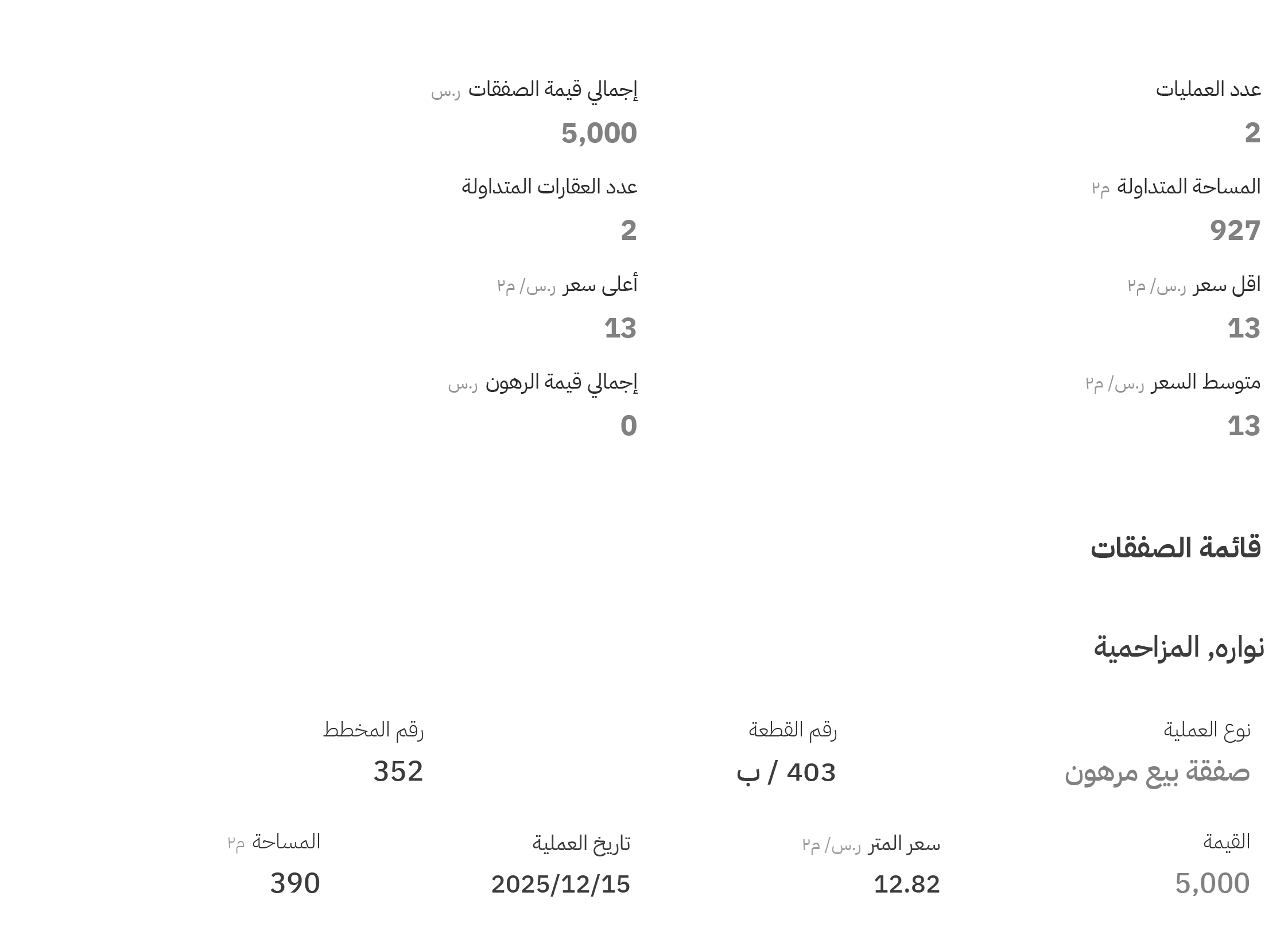 عدد العمليات
2

إجمالي قيمة الصفقات ر.س
5,000

المساحة المتداولة م٢
927

عدد العقارات المتداولة
2

اقل سعر ر.س/ م٢
13

أعلى سعر ر.س/ م٢
13

متوسط السعر ر.س/ م٢
13

إجمالي قيمة الرهون ر.س
0

قائمة الصفقات

نواره, المزاحمية

نوع العملية
صفقة بيع مرهون

رقم القطعة
403 / ب

رقم المخطط
352

القيمة
5,000

سعر المتر ر.س/ م٢
12.82

تاريخ العملية
2025/12/15

المساحة م٢
390